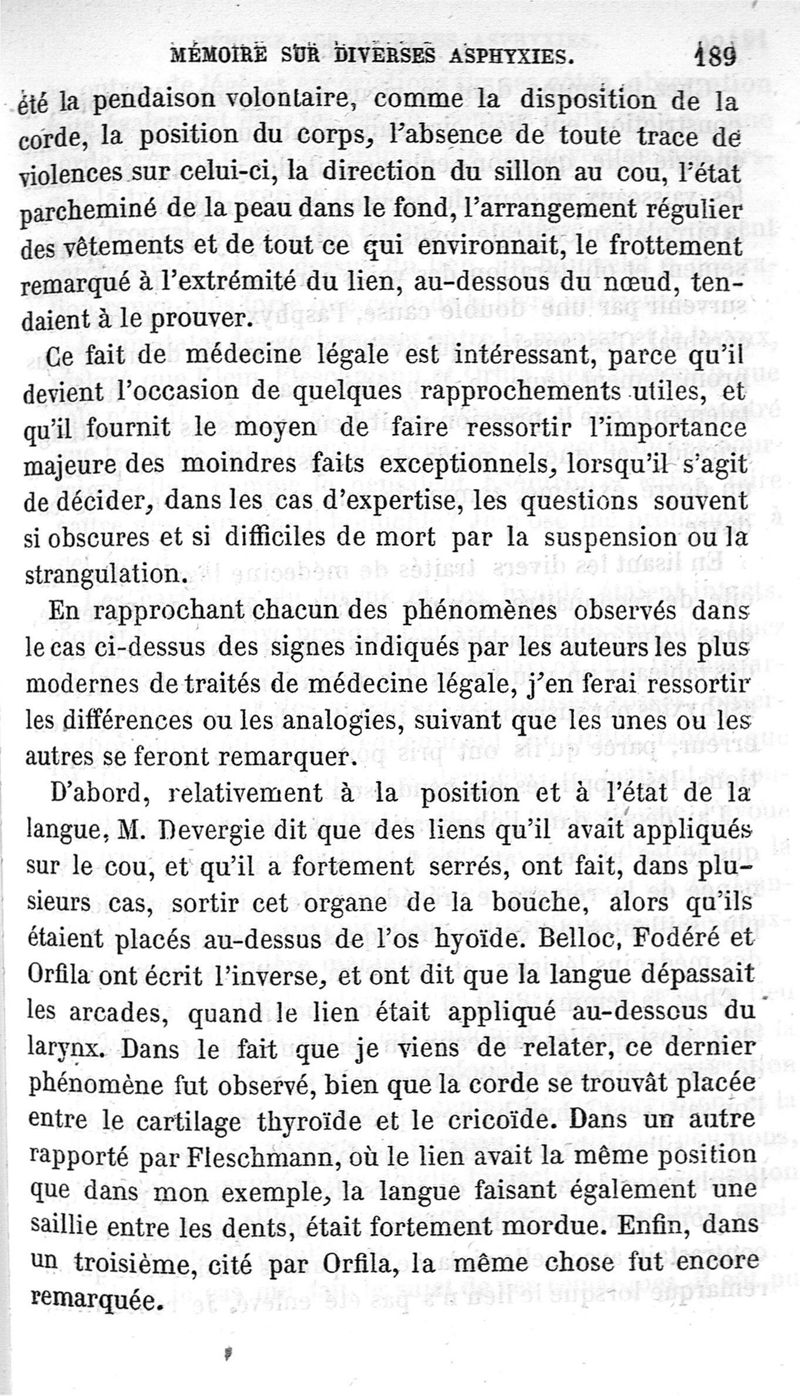 MÉMOIRE SUR DIVERSES ASPHYXIES. 189

été la pendaison volontaire, comme la disposition de la corde, la position du corps, l'absence de toute trace de violences sur celui-ci, la direction du sillon au cou, l'état parcheminé de la peau dans le fond, l'arrangement régulier des vêtements et de tout ce qui environnait, le frottement remarqué à l'extrémité du lien, au-dessous du nœud, tendaient à le prouver.

Ce fait de médecine légale est intéressant, parce qu'il devient l'occasion de quelques rapprochements utiles, et qu'il fournit le moyen de faire ressortir l'importance majeure des moindres faits exceptionnels, lorsqu'il s'agit de décider, dans les cas d'expertise, les questions souvent si obscures et si difficiles de mort par la suspension ou la strangulation.

En rapprochant chacun des phénomènes observés dans le cas ci-dessus des signes indiqués par les auteurs les plus modernes de traités de médecine légale, j'en ferai ressortir les différences ou les analogies, suivant que les unes ou les autres se feront remarquer.

D'abord, relativement à la position et à l'état de la langue, M. Devergie dit que des liens qu'il avait appliqués sur le cou, et qu'il a fortement serrés, ont fait, dans plusieurs cas, sortir cet organe de la bouche, alors qu'ils étaient placés au-dessus de l'os hyoïde. Belloc, Fodéré et Orfila ont écrit l'inverse, et ont dit que la langue dépassait les arcades, quand le lien était appliqué au-dessous du larynx. Dans le fait que je viens de relater, ce dernier phénomène fut observé, bien que la corde se trouvât placée entre le cartilage thyroïde et le cricoïde. Dans un autre rapporté par Fleschmann, où le lien avait la même position que dans mon exemple, la langue faisant également une saillie entre les dents, était fortement mordue. Enfin, dans un troisième, cité par Orfila, la même chose fut encore remarquée.